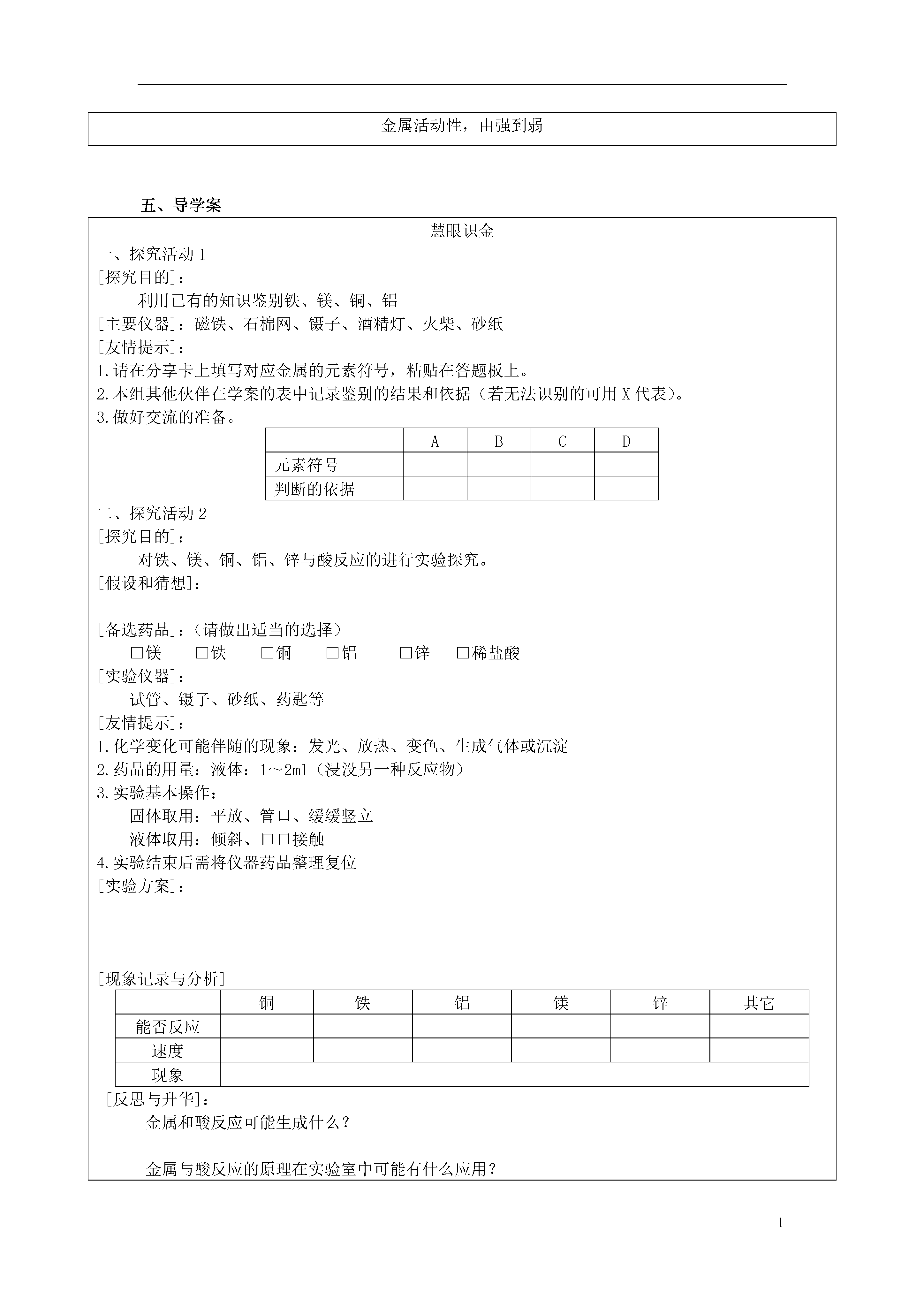 金属活动性，由强到弱

五、导学案

慧眼识金

一、探究活动 1
[探究目的]：
利用已有的知识鉴别铁、镁、铜、铝
[主要仪器]：磁铁、石棉网、镊子、酒精灯、火柴、砂纸
[友情提示]：
1.请在分享卡上填写对应金属的元素符号，粘贴在答题板上。
2.本组其他伙伴在学案的表中记录鉴别的结果和依据（若无法识别的可用 X 代表）。
3.做好交流的准备。

| | A | B | C | D |
|---|---|---|---|---|
| 元素符号 | | | | |
| 判断的依据 | | | | |

二、探究活动 2
[探究目的]：
对铁、镁、铜、铝、锌与酸反应的进行实验探究。
[假设和猜想]：

[备选药品]：（请做出适当的选择）
□镁　□铁　□铜　□铝　□锌　□稀盐酸
[实验仪器]：
试管、镊子、砂纸、药匙等
[友情提示]：
1.化学变化可能伴随的现象：发光、放热、变色、生成气体或沉淀
2.药品的用量：液体：1～2ml（浸没另一种反应物）
3.实验基本操作：
固体取用：平放、管口、缓缓竖立
液体取用：倾斜、口口接触
4.实验结束后需将仪器药品整理复位
[实验方案]：

[现象记录与分析]

| | 铜 | 铁 | 铝 | 镁 | 锌 | 其它 |
|---|---|---|---|---|---|---|
| 能否反应 | | | | | | |
| 速度 | | | | | | |
| 现象 | | | | | | |

[反思与升华]：
金属和酸反应可能生成什么？

金属与酸反应的原理在实验室中可能有什么应用？

1